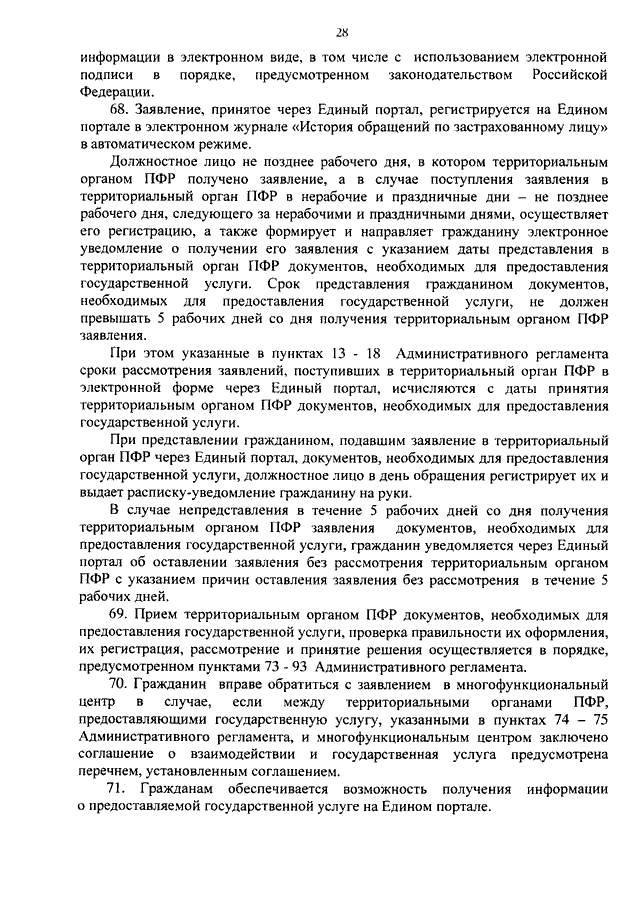 28

информации в электронном виде, в том числе с использованием электронной подписи в порядке, предусмотренном законодательством Российской Федерации.

68. Заявление, принятое через Единый портал, регистрируется на Едином портале в электронном журнале «История обращений по застрахованному лицу» в автоматическом режиме.

Должностное лицо не позднее рабочего дня, в котором территориальным органом ПФР получено заявление, а в случае поступления заявления в территориальный орган ПФР в нерабочие и праздничные дни – не позднее рабочего дня, следующего за нерабочими и праздничными днями, осуществляет его регистрацию, а также формирует и направляет гражданину электронное уведомление о получении его заявления с указанием даты представления в территориальный орган ПФР документов, необходимых для предоставления государственной услуги. Срок представления гражданином документов, необходимых для предоставления государственной услуги, не должен превышать 5 рабочих дней со дня получения территориальным органом ПФР заявления.

При этом указанные в пунктах 13 - 18 Административного регламента сроки рассмотрения заявлений, поступивших в территориальный орган ПФР в электронной форме через Единый портал, исчисляются с даты принятия территориальным органом ПФР документов, необходимых для предоставления государственной услуги.

При представлении гражданином, подавшим заявление в территориальный орган ПФР через Единый портал, документов, необходимых для предоставления государственной услуги, должностное лицо в день обращения регистрирует их и выдает расписку-уведомление гражданину на руки.

В случае непредставления в течение 5 рабочих дней со дня получения территориальным органом ПФР заявления документов, необходимых для предоставления государственной услуги, гражданин уведомляется через Единый портал об оставлении заявления без рассмотрения территориальным органом ПФР с указанием причин оставления заявления без рассмотрения в течение 5 рабочих дней.

69. Прием территориальным органом ПФР документов, необходимых для предоставления государственной услуги, проверка правильности их оформления, их регистрация, рассмотрение и принятие решения осуществляется в порядке, предусмотренном пунктами 73 - 93 Административного регламента.

70. Гражданин вправе обратиться с заявлением в многофункциональный центр в случае, если между территориальными органами ПФР, предоставляющими государственную услугу, указанными в пунктах 74 – 75 Административного регламента, и многофункциональным центром заключено соглашение о взаимодействии и государственная услуга предусмотрена перечнем, установленным соглашением.

71. Гражданам обеспечивается возможность получения информации о предоставляемой государственной услуге на Едином портале.